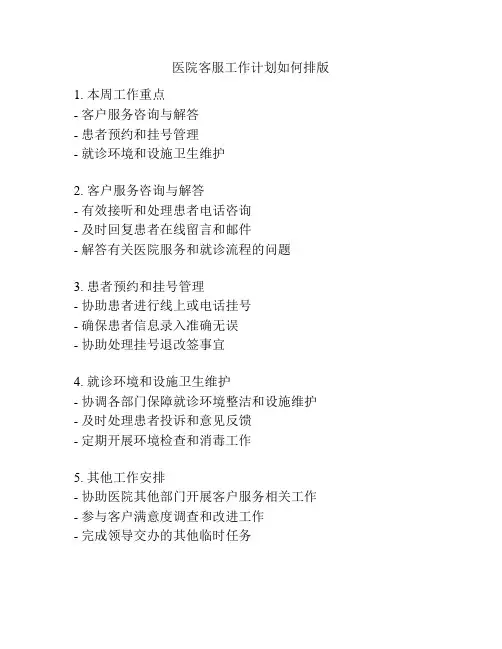 医院客服工作计划如何排版

1. 本周工作重点
- 客户服务咨询与解答
- 患者预约和挂号管理
- 就诊环境和设施卫生维护

2. 客户服务咨询与解答
- 有效接听和处理患者电话咨询
- 及时回复患者在线留言和邮件
- 解答有关医院服务和就诊流程的问题

3. 患者预约和挂号管理
- 协助患者进行线上或电话挂号
- 确保患者信息录入准确无误
- 协助处理挂号退改签事宜

4. 就诊环境和设施卫生维护
- 协调各部门保障就诊环境整洁和设施维护
- 及时处理患者投诉和意见反馈
- 定期开展环境检查和消毒工作

5. 其他工作安排
- 协助医院其他部门开展客户服务相关工作
- 参与客户满意度调查和改进工作
- 完成领导交办的其他临时任务